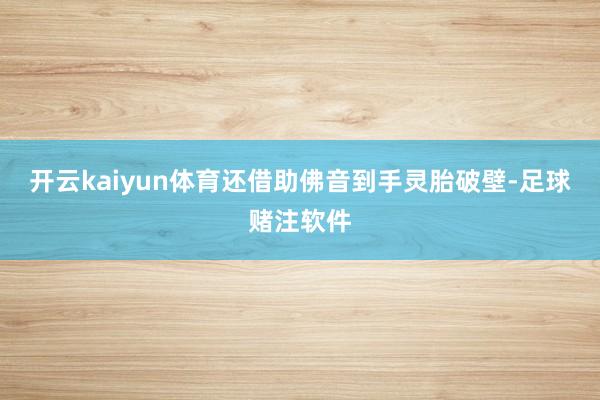 开云kaiyun体育还借助佛音到手灵胎破壁-足球赌注软件